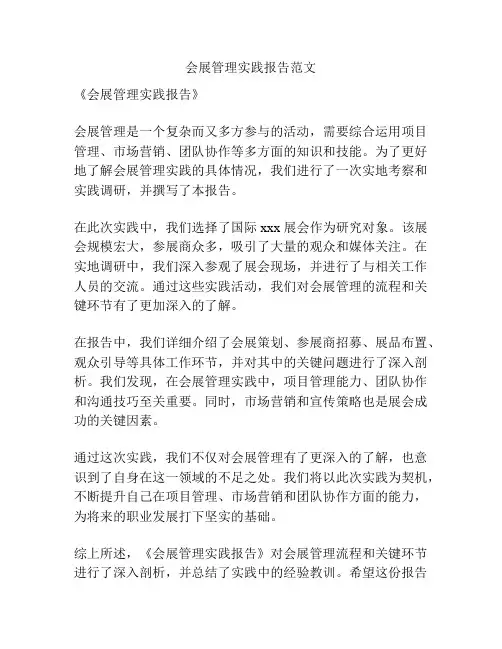 会展管理实践报告范文

《会展管理实践报告》

会展管理是一个复杂而又多方参与的活动，需要综合运用项目管理、市场营销、团队协作等多方面的知识和技能。为了更好地了解会展管理实践的具体情况，我们进行了一次实地考察和实践调研，并撰写了本报告。

在此次实践中，我们选择了国际 xxx 展会作为研究对象。该展会规模宏大，参展商众多，吸引了大量的观众和媒体关注。在实地调研中，我们深入参观了展会现场，并进行了与相关工作人员的交流。通过这些实践活动，我们对会展管理的流程和关键环节有了更加深入的了解。

在报告中，我们详细介绍了会展策划、参展商招募、展品布置、观众引导等具体工作环节，并对其中的关键问题进行了深入剖析。我们发现，在会展管理实践中，项目管理能力、团队协作和沟通技巧至关重要。同时，市场营销和宣传策略也是展会成功的关键因素。

通过这次实践，我们不仅对会展管理有了更深入的了解，也意识到了自身在这一领域的不足之处。我们将以此次实践为契机，不断提升自己在项目管理、市场营销和团队协作方面的能力，为将来的职业发展打下坚实的基础。

综上所述，《会展管理实践报告》对会展管理流程和关键环节进行了深入剖析，并总结了实践中的经验教训。希望这份报告